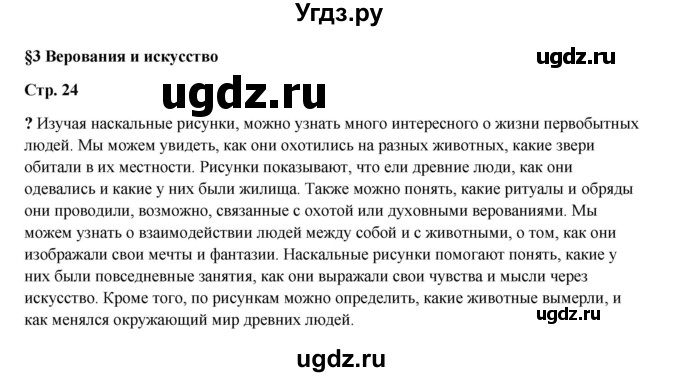 Угдз.ру

§3 Верования и искусство

ugdz.ru

Стр. 24

ugdz.ru

? Изучая наскальные рисунки, можно узнать много интересного о жизни первобытных людей. Мы можем увидеть, как они охотились на разных животных, какие звери обитали в их местности. Рисунки показывают, что ели древние люди, как они одевались и какие у них были жилища. Также можно понять, какие ритуалы и обряды они проводили, возможно, связанные с охотой или духовными верованиями. Мы можем узнать о взаимодействии людей между собой и с животными, о том, как они изображали свои мечты и фантазии. Наскальные рисунки помогают понять, какие у них были повседневные занятия, как они выражали свои чувства и мысли через искусство. Кроме того, по рисункам можно определить, какие животные вымерли, и как менялся окружающий мир древних людей.

ugdz.ru

ugdz.ru